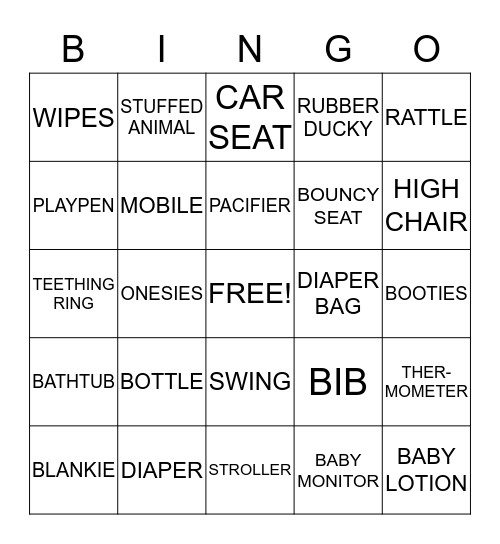 | B | I | N | G | O |
|---|---|---|---|---|
| WIPES | STUFFED ANIMAL | CAR SEAT | RUBBER DUCKY | RATTLE |
| PLAYPEN | MOBILE | PACIFIER | BOUNCY SEAT | HIGH CHAIR |
| TEETHING RING | ONESIES | FREE! | DIAPER BAG | BOOTIES |
| BATHTUB | BOTTLE | SWING | BIB | THERMOMETER |
| BLANKIE | DIAPER | STROLLER | BABY MONITOR | BABY LOTION |